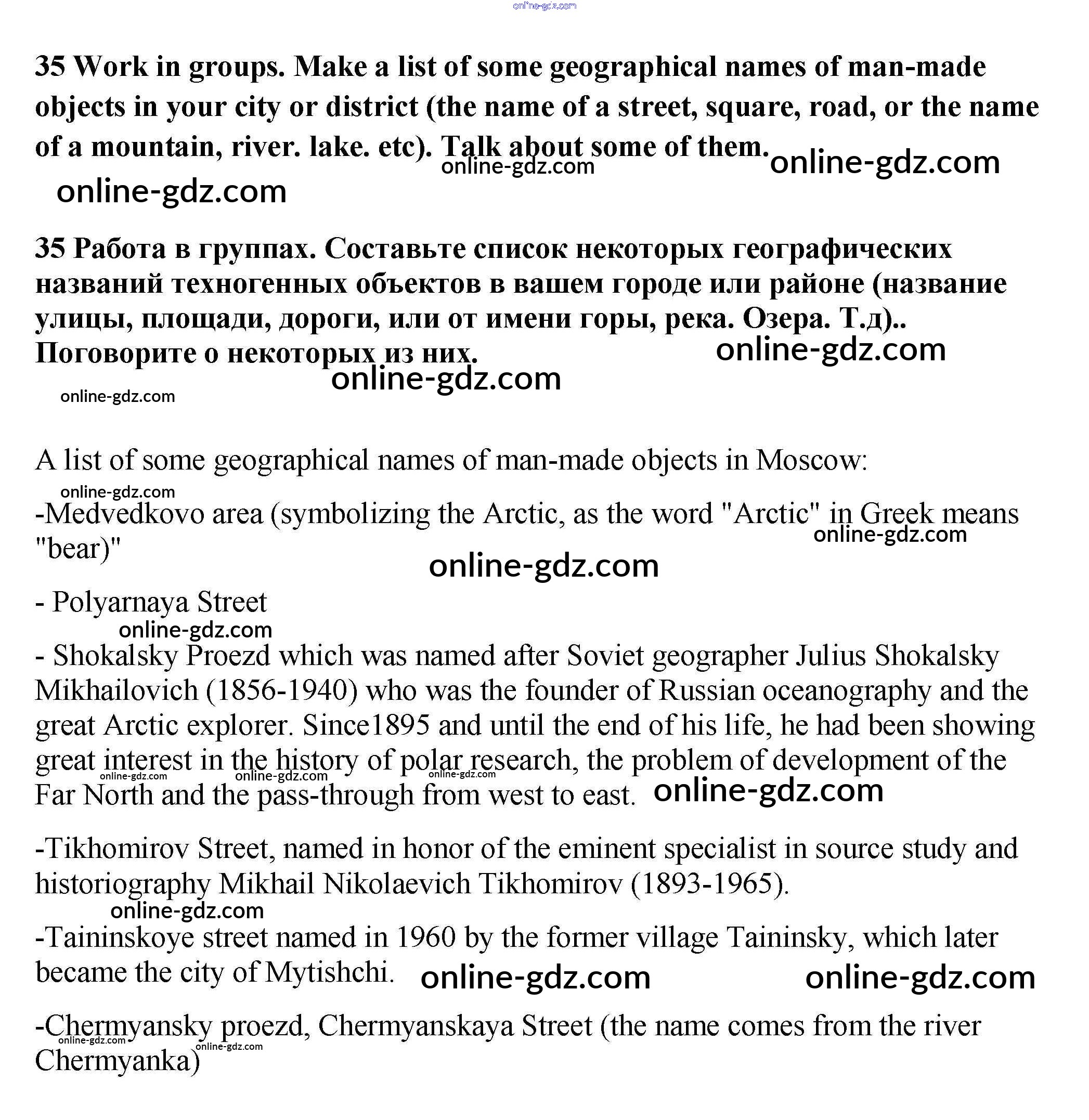 online-gdz.com

35 Work in groups. Make a list of some geographical names of man-made objects in your city or district (the name of a street, square, road, or the name of a mountain, river. lake. etc). Talk about some of them.

online-gdz.com online-gdz.com

online-gdz.com

35 Работа в группах. Составьте список некоторых географических названий техногенных объектов в вашем городе или районе (название улицы, площади, дороги, или от имени горы, река. Озера. Т.д).. Поговорите о некоторых из них.

online-gdz.com online-gdz.com

online-gdz.com

A list of some geographical names of man-made objects in Moscow:

online-gdz.com

-Medvedkovo area (symbolizing the Arctic, as the word "Arctic" in Greek means "bear)"

online-gdz.com

online-gdz.com

- Polyarnaya Street

online-gdz.com

- Shokalsky Proezd which was named after Soviet geographer Julius Shokalsky Mikhailovich (1856-1940) who was the founder of Russian oceanography and the great Arctic explorer. Since1895 and until the end of his life, he had been showing great interest in the history of polar research, the problem of development of the Far North and the pass-through from west to east.

online-gdz.com online-gdz.com online-gdz.com online-gdz.com

-Tikhomirov Street, named in honor of the eminent specialist in source study and historiography Mikhail Nikolaevich Tikhomirov (1893-1965).

online-gdz.com

-Taininskoye street named in 1960 by the former village Taininsky, which later became the city of Mytishchi.

online-gdz.com online-gdz.com

-Chermyansky proezd, Chermyanskaya Street (the name comes from the river Chermyanka)

online-gdz.com online-gdz.com